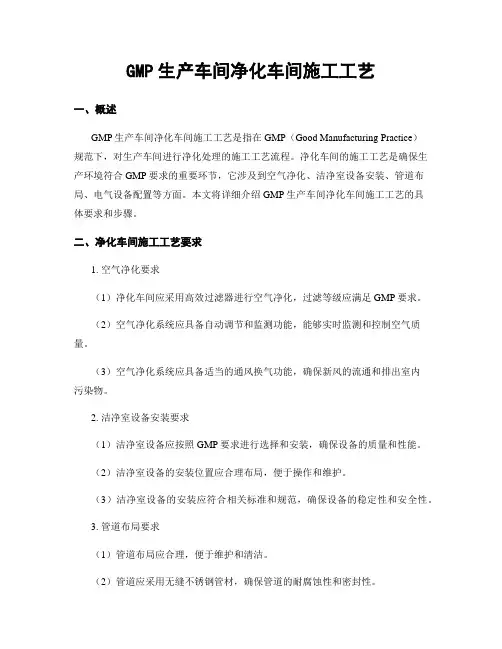 GMP 生产车间净化车间施工工艺

一、概述

GMP 生产车间净化车间施工工艺是指在 GMP（Good Manufacturing Practice）规范下，对生产车间进行净化处理的施工工艺流程。净化车间的施工工艺是确保生产环境符合 GMP 要求的重要环节，它涉及到空气净化、洁净室设备安装、管道布局、电气设备配置等方面。本文将详细介绍 GMP 生产车间净化车间施工工艺的具体要求和步骤。

二、净化车间施工工艺要求

1. 空气净化要求

（1）净化车间应采用高效过滤器进行空气净化，过滤等级应满足 GMP 要求。

（2）空气净化系统应具备自动调节和监测功能，能够实时监测和控制空气质量。

（3）空气净化系统应具备适当的通风换气功能，确保新风的流通和排出室内污染物。

2. 洁净室设备安装要求

（1）洁净室设备应按照 GMP 要求进行选择和安装，确保设备的质量和性能。

（2）洁净室设备的安装位置应合理布局，便于操作和维护。

（3）洁净室设备的安装应符合相关标准和规范，确保设备的稳定性和安全性。

3. 管道布局要求

（1）管道布局应合理，便于维护和清洁。

（2）管道应采用无缝不锈钢管材，确保管道的耐腐蚀性和密封性。